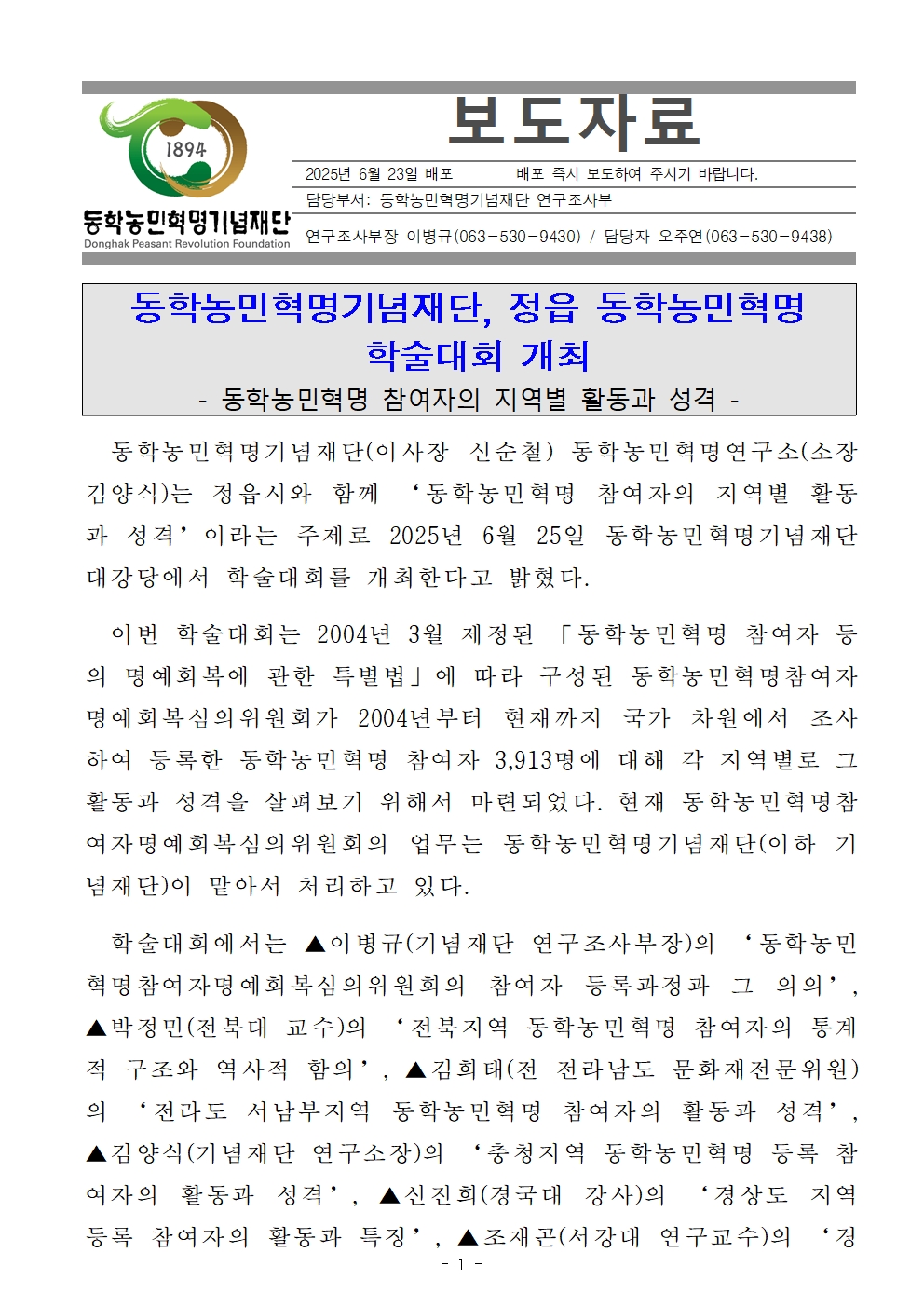 1894

동학농민혁명기념재단
Donghak Peasant Revolution Foundation

보도자료

2025년 6월 23일 배포　　　배포 즉시 보도하여 주시기 바랍니다.

담당부서: 동학농민혁명기념재단 연구조사부

연구조사부장 이병규(063-530-9430) / 담당자 오주연(063-530-9438)

동학농민혁명기념재단, 정읍 동학농민혁명 학술대회 개최

- 동학농민혁명 참여자의 지역별 활동과 성격 -

동학농민혁명기념재단(이사장 신순철) 동학농민혁명연구소(소장 김양식)는 정읍시와 함께 ‘동학농민혁명 참여자의 지역별 활동과 성격’이라는 주제로 2025년 6월 25일 동학농민혁명기념재단 대강당에서 학술대회를 개최한다고 밝혔다.

이번 학술대회는 2004년 3월 제정된 「동학농민혁명 참여자 등의 명예회복에 관한 특별법」에 따라 구성된 동학농민혁명참여자명예회복심의위원회가 2004년부터 현재까지 국가 차원에서 조사하여 등록한 동학농민혁명 참여자 3,913명에 대해 각 지역별로 그 활동과 성격을 살펴보기 위해서 마련되었다. 현재 동학농민혁명참여자명예회복심의위원회의 업무는 동학농민혁명기념재단(이하 기념재단)이 맡아서 처리하고 있다.

학술대회에서는 ▲이병규(기념재단 연구조사부장)의 ‘동학농민혁명참여자명예회복심의위원회의 참여자 등록과정과 그 의의’, ▲박정민(전북대 교수)의 ‘전북지역 동학농민혁명 참여자의 통계적 구조와 역사적 함의’, ▲김희태(전 전라남도 문화재전문위원)의 ‘전라도 서남부지역 동학농민혁명 참여자의 활동과 성격’, ▲김양식(기념재단 연구소장)의 ‘충청지역 동학농민혁명 등록 참여자의 활동과 성격’, ▲신진희(경국대 강사)의 ‘경상도 지역 등록 참여자의 활동과 특징’, ▲조재곤(서강대 연구교수)의 ‘경

- 1 -